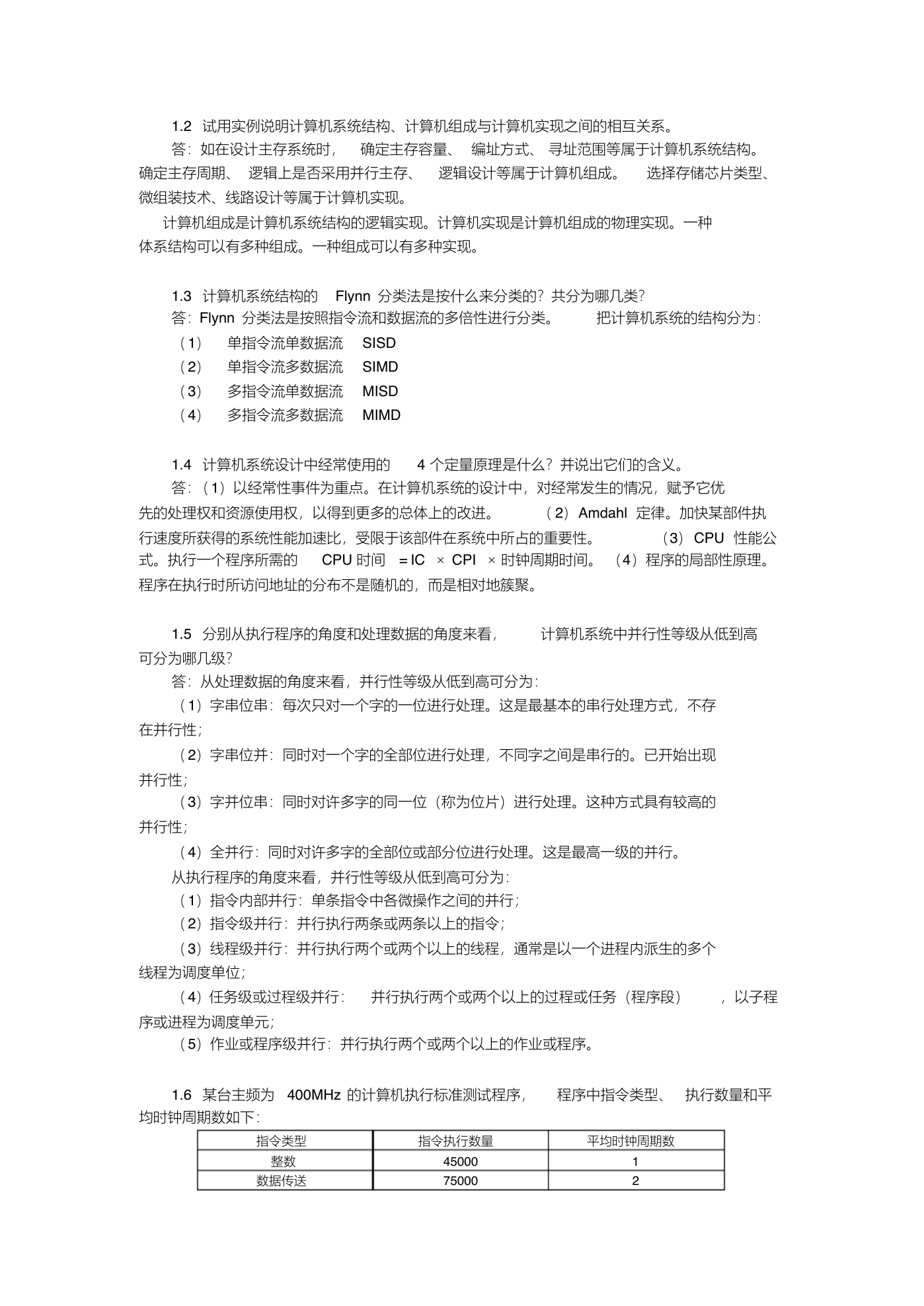 1.2 试用实例说明计算机系统结构、计算机组成与计算机实现之间的相互关系。

答：如在设计主存系统时，确定主存容量、编址方式、寻址范围等属于计算机系统结构。确定主存周期、逻辑上是否采用并行主存、逻辑设计等属于计算机组成。选择存储芯片类型、微组装技术、线路设计等属于计算机实现。

计算机组成是计算机系统结构的逻辑实现。计算机实现是计算机组成的物理实现。一种体系结构可以有多种组成。一种组成可以有多种实现。

1.3 计算机系统结构的 Flynn 分类法是按什么来分类的？共分为哪几类？

答：Flynn 分类法是按照指令流和数据流的多倍性进行分类。把计算机系统的结构分为：

（1） 单指令流单数据流 SISD

（2） 单指令流多数据流 SIMD

（3） 多指令流单数据流 MISD

（4） 多指令流多数据流 MIMD

1.4 计算机系统设计中经常使用的 4 个定量原理是什么？并说出它们的含义。

答：（1）以经常性事件为重点。在计算机系统的设计中，对经常发生的情况，赋予它优先的处理权和资源使用权，以得到更多的总体上的改进。（2）Amdahl 定律。加快某部件执行速度所获得的系统性能加速比，受限于该部件在系统中所占的重要性。（3）CPU 性能公式。执行一个程序所需的 CPU 时间 = IC × CPI × 时钟周期时间。（4）程序的局部性原理。程序在执行时所访问地址的分布不是随机的，而是相对地簇聚。

1.5 分别从执行程序的角度和处理数据的角度来看，计算机系统中并行性等级从低到高可分为哪几级？

答：从处理数据的角度来看，并行性等级从低到高可分为：

（1）字串位串：每次只对一个字的一位进行处理。这是最基本的串行处理方式，不存在并行性；

（2）字串位并：同时对一个字的全部位进行处理，不同字之间是串行的。已开始出现并行性；

（3）字并位串：同时对许多字的同一位（称为位片）进行处理。这种方式具有较高的并行性；

（4）全并行：同时对许多字的全部位或部分位进行处理。这是最高一级的并行。

从执行程序的角度来看，并行性等级从低到高可分为：

（1）指令内部并行：单条指令中各微操作之间的并行；

（2）指令级并行：并行执行两条或两条以上的指令；

（3）线程级并行：并行执行两个或两个以上的线程，通常是以一个进程内派生的多个线程为调度单位；

（4）任务级或过程级并行：并行执行两个或两个以上的过程或任务（程序段），以子程序或进程为调度单元；

（5）作业或程序级并行：并行执行两个或两个以上的作业或程序。

1.6 某台主频为 400MHz 的计算机执行标准测试程序，程序中指令类型、执行数量和平均时钟周期数如下：

| 指令类型 | 指令执行数量 | 平均时钟周期数 |
|---|---|---|
| 整数 | 45000 | 1 |
| 数据传送 | 75000 | 2 |